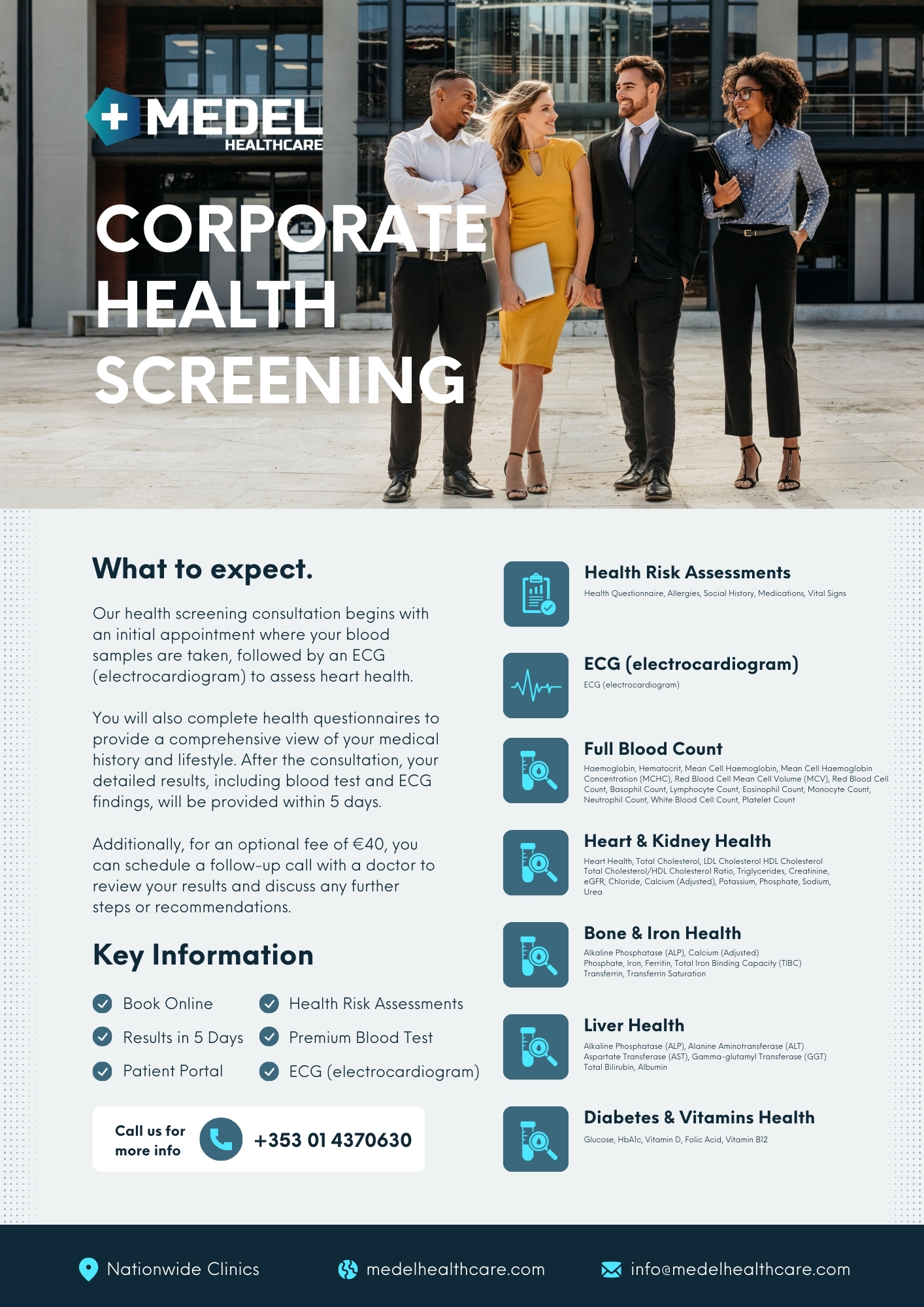 MEDEL HEALTHCARE

CORPORATE HEALTH SCREENING

What to expect.

Our health screening consultation begins with an initial appointment where your blood samples are taken, followed by an ECG (electrocardiogram) to assess heart health.

You will also complete health questionnaires to provide a comprehensive view of your medical history and lifestyle. After the consultation, your detailed results, including blood test and ECG findings, will be provided within 5 days.

Additionally, for an optional fee of €40, you can schedule a follow-up call with a doctor to review your results and discuss any further steps or recommendations.

Key Information

Book Online
Results in 5 Days
Patient Portal
Health Risk Assessments
Premium Blood Test
ECG (electrocardiogram)

Call us for more info +353 01 4370630

Health Risk Assessments
Health Questionnaire, Allergies, Social History, Medications, Vital Signs

ECG (electrocardiogram)
ECG (electrocardiogram)

Full Blood Count
Haemoglobin, Hematocrit, Mean Cell Haemoglobin, Mean Cell Haemoglobin Concentration (MCHC), Red Blood Cell Mean Cell Volume (MCV), Red Blood Cell Count, Basophil Count, Lymphocyte Count, Eosinophil Count, Monocyte Count, Neutrophil Count, White Blood Cell Count, Platelet Count

Heart & Kidney Health
Heart Health, Total Cholesterol, LDL Cholesterol HDL Cholesterol Total Cholesterol/HDL Cholesterol Ratio, Triglycerides, Creatinine, eGFR, Chloride, Calcium (Adjusted), Potassium, Phosphate, Sodium, Urea

Bone & Iron Health
Alkaline Phosphatase (ALP), Calcium (Adjusted) Phosphate, Iron, Ferritin, Total Iron Binding Capacity (TIBC) Transferrin, Transferrin Saturation

Liver Health
Alkaline Phosphatase (ALP), Alanine Aminotransferase (ALT) Aspartate Transferase (AST), Gamma-glutamyl Transferase (GGT) Total Bilirubin, Albumin

Diabetes & Vitamins Health
Glucose, HbA1c, Vitamin D, Folic Acid, Vitamin B12

Nationwide Clinics
medelhealthcare.com
info@medelhealthcare.com